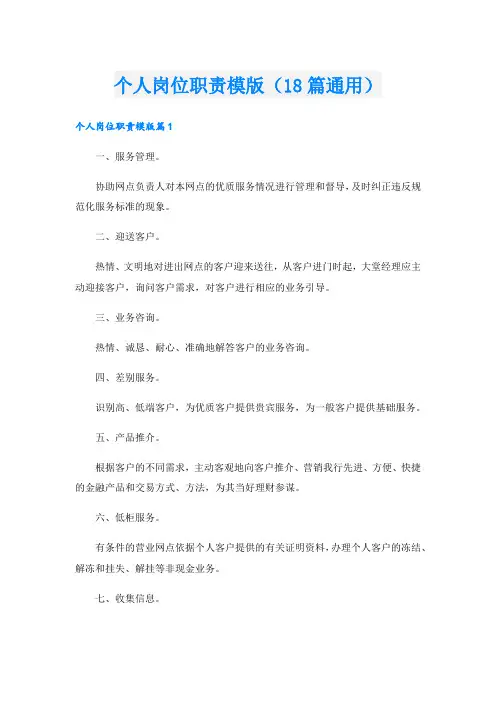 个人岗位职责模版（18篇通用）

个人岗位职责模版篇1

一、服务管理。

协助网点负责人对本网点的优质服务情况进行管理和督导，及时纠正违反规范化服务标准的现象。

二、迎送客户。

热情、文明地对进出网点的客户迎来送往，从客户进门时起，大堂经理应主动迎接客户，询问客户需求，对客户进行相应的业务引导。

三、业务咨询。

热情、诚恳、耐心、准确地解答客户的业务咨询。

四、差别服务。

识别高、低端客户，为优质客户提供贵宾服务，为一般客户提供基础服务。

五、产品推介。

根据客户的不同需求，主动客观地向客户推介、营销我行先进、方便、快捷的金融产品和交易方式、方法，为其当好理财参谋。

六、低柜服务。

有条件的营业网点依据个人客户提供的有关证明资料，办理个人客户的冻结、解冻和挂失、解挂等非现金业务。

七、收集信息。